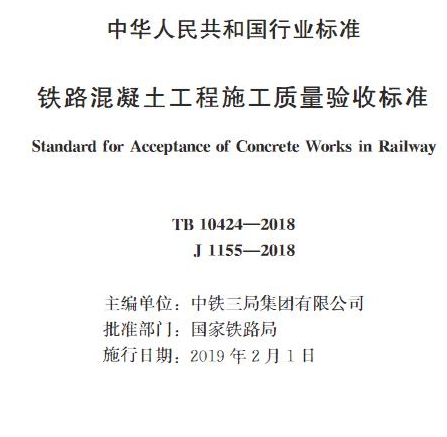 中华人民共和国行业标准

铁路混凝土工程施工质量验收标准

Standard for Acceptance of Concrete Works in Railway

TB 10424—2018
J 1155—2018

主编单位：中铁三局集团有限公司
批准部门：国家铁路局
施行日期：2019 年 2 月 1 日